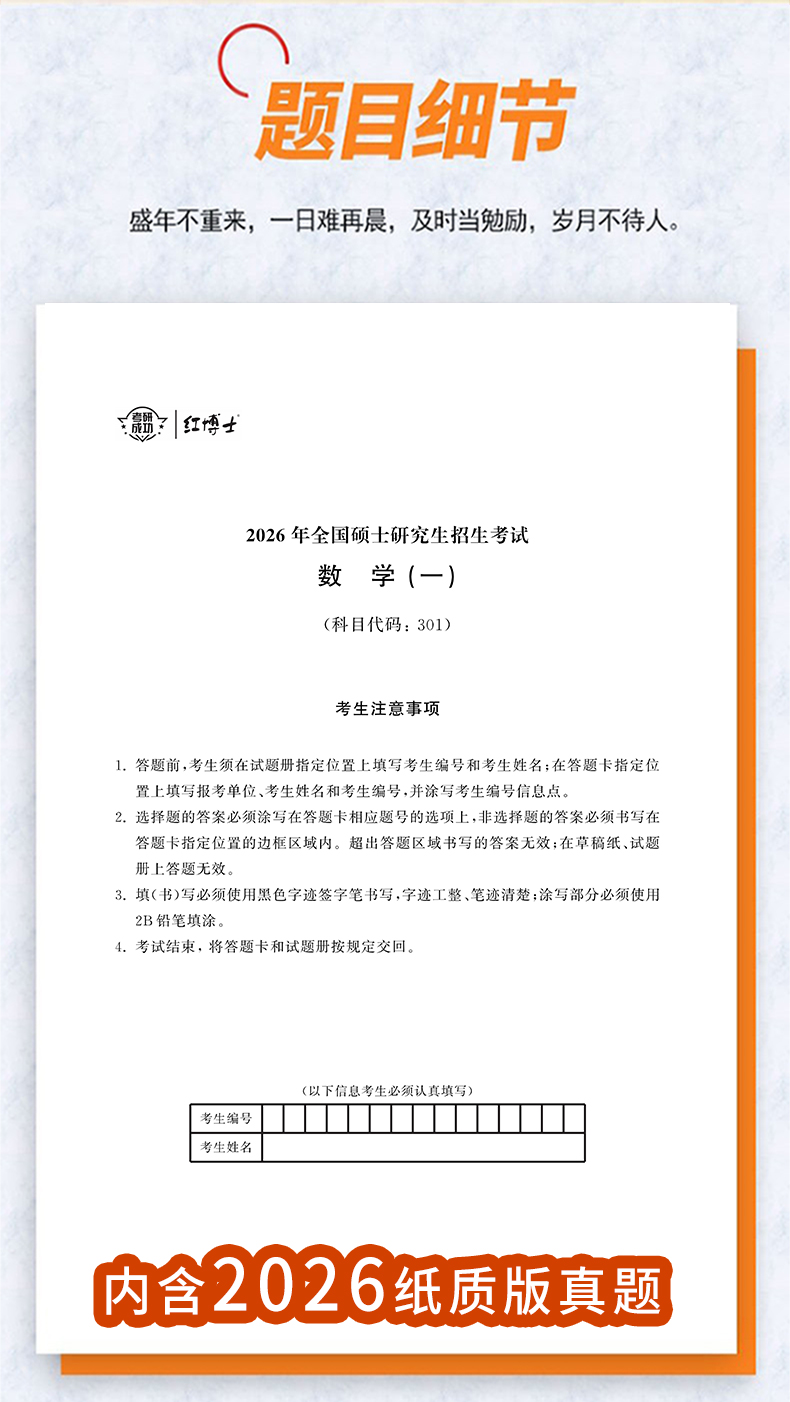 题目细节

盛年不重来，一日难再晨，及时当勉励，岁月不待人。

考研成功 | 红博士

2026 年全国硕士研究生招生考试
数　学（一）
（科目代码：301）

考生注意事项

1. 答题前，考生须在试题册指定位置上填写考生编号和考生姓名；在答题卡指定位置上填写报考单位、考生姓名和考生编号，并涂写考生编号信息点。
2. 选择题的答案必须涂写在答题卡相应题号的选项上，非选择题的答案必须书写在答题卡指定位置的边框区域内。超出答题区域书写的答案无效；在草稿纸、试题册上答题无效。
3. 填（书）写必须使用黑色字迹签字笔书写，字迹工整、笔迹清楚；涂写部分必须使用 2B 铅笔填涂。
4. 考试结束，将答题卡和试题册按规定交回。

（以下信息考生必须认真填写）

| 考生编号 | | | | | | | | | | | | | | | |
|---|---|---|---|---|---|---|---|---|---|---|---|---|---|---|---|
| 考生姓名 | | | | | | | | | | | | | | | |

内含2026纸质版真题